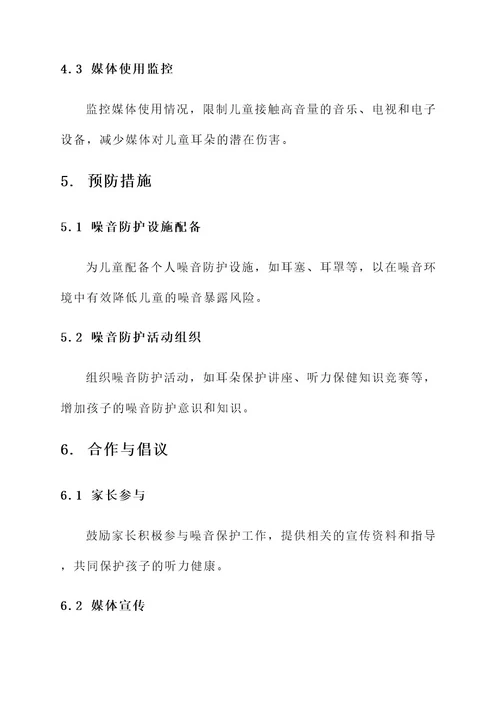 4.3 媒体使用监控

监控媒体使用情况，限制儿童接触高音量的音乐、电视和电子设备，减少媒体对儿童耳朵的潜在伤害。

5. 预防措施

5.1 噪音防护设施配备

为儿童配备个人噪音防护设施，如耳塞、耳罩等，以在噪音环境中有效降低儿童的噪音暴露风险。

5.2 噪音防护活动组织

组织噪音防护活动，如耳朵保护讲座、听力保健知识竞赛等，增加孩子的噪音防护意识和知识。

6. 合作与倡议

6.1 家长参与

鼓励家长积极参与噪音保护工作，提供相关的宣传资料和指导，共同保护孩子的听力健康。

6.2 媒体宣传